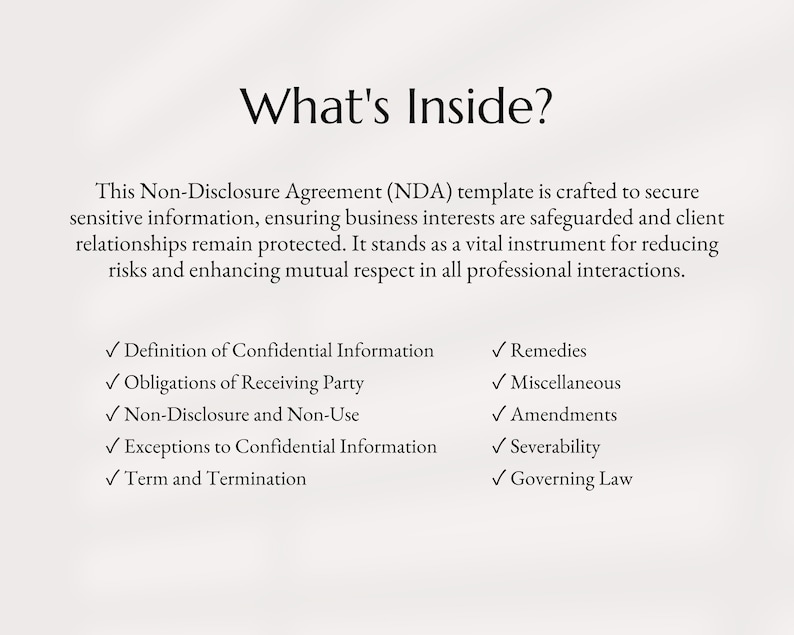 What's Inside?

This Non-Disclosure Agreement (NDA) template is crafted to secure sensitive information, ensuring business interests are safeguarded and client relationships remain protected. It stands as a vital instrument for reducing risks and enhancing mutual respect in all professional interactions.

✓ Definition of Confidential Information
✓ Obligations of Receiving Party
✓ Non-Disclosure and Non-Use
✓ Exceptions to Confidential Information
✓ Term and Termination

✓ Remedies
✓ Miscellaneous
✓ Amendments
✓ Severability
✓ Governing Law